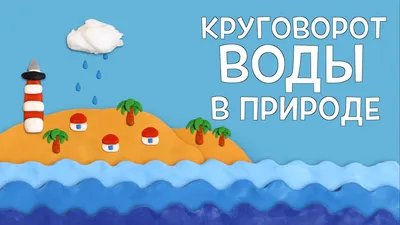 КРУГОВОРОТ
ВОДЫ
В ПРИРОДЕ